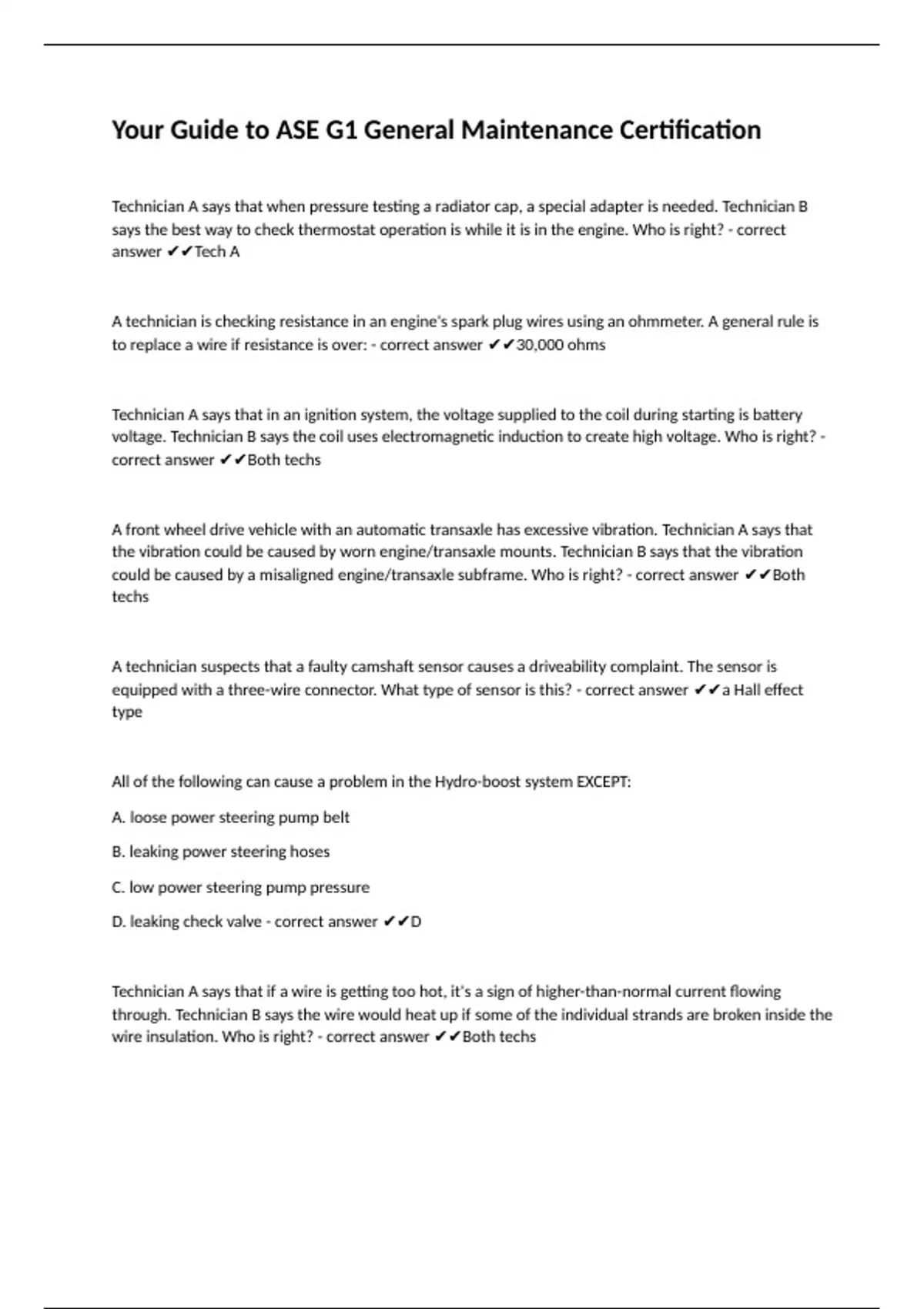 Your Guide to ASE G1 General Maintenance Certification

Technician A says that when pressure testing a radiator cap, a special adapter is needed. Technician B says the best way to check thermostat operation is while it is in the engine. Who is right? - correct answer ✔✔Tech A

A technician is checking resistance in an engine's spark plug wires using an ohmmeter. A general rule is to replace a wire if resistance is over: - correct answer ✔✔30,000 ohms

Technician A says that in an ignition system, the voltage supplied to the coil during starting is battery voltage. Technician B says the coil uses electromagnetic induction to create high voltage. Who is right? - correct answer ✔✔Both techs

A front wheel drive vehicle with an automatic transaxle has excessive vibration. Technician A says that the vibration could be caused by worn engine/transaxle mounts. Technician B says that the vibration could be caused by a misaligned engine/transaxle subframe. Who is right? - correct answer ✔✔Both techs

A technician suspects that a faulty camshaft sensor causes a driveability complaint. The sensor is equipped with a three-wire connector. What type of sensor is this? - correct answer ✔✔a Hall effect type

All of the following can cause a problem in the Hydro-boost system EXCEPT:

A. loose power steering pump belt

B. leaking power steering hoses

C. low power steering pump pressure

D. leaking check valve - correct answer ✔✔D

Technician A says that if a wire is getting too hot, it's a sign of higher-than-normal current flowing through. Technician B says the wire would heat up if some of the individual strands are broken inside the wire insulation. Who is right? - correct answer ✔✔Both techs